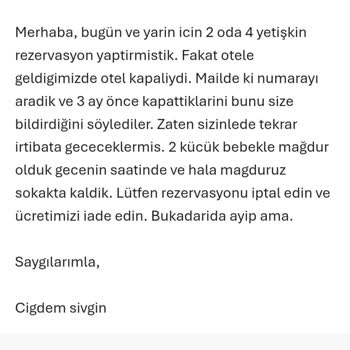 Merhaba, bugün ve yarin icin 2 oda 4 yetişkin rezervasyon yaptirmistik. Fakat otele geldigimizde otel kapaliydi. Mailde ki numarayı aradik ve 3 ay önce kapattiklarini bunu size bildirdiğini söylediler. Zaten sizinlede tekrar irtibata gececeklermis. 2 kücük bebekle mağdur olduk gecenin saatinde ve hala magduruz sokakta kaldik. Lütfen rezervasyonu iptal edin ve ücretimizi iade edin. Bukadarida ayip ama.

Saygılarımla,

Cigdem sivgin